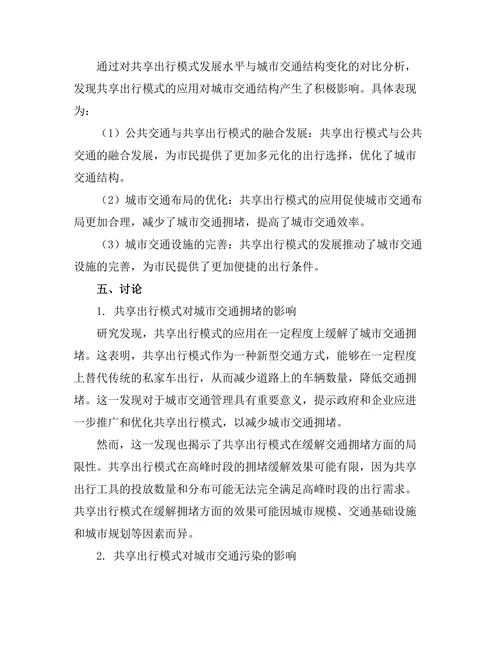 通过对共享出行模式发展水平与城市交通结构变化的对比分析，发现共享出行模式的应用对城市交通结构产生了积极影响。具体表现为：

（1）公共交通与共享出行模式的融合发展：共享出行模式与公共交通的融合发展，为市民提供了更加多元化的出行选择，优化了城市交通结构。

（2）城市交通布局的优化：共享出行模式的应用促使城市交通布局更加合理，减少了城市交通拥堵，提高了城市交通效率。

（3）城市交通设施的完善：共享出行模式的发展推动了城市交通设施的完善，为市民提供了更加便捷的出行条件。

五、讨论

1. 共享出行模式对城市交通拥堵的影响

研究发现，共享出行模式的应用在一定程度上缓解了城市交通拥堵。这表明，共享出行模式作为一种新型交通方式，能够在一定程度上替代传统的私家车出行，从而减少道路上的车辆数量，降低交通拥堵。这一发现对于城市交通管理具有重要意义，提示政府和企业应进一步推广和优化共享出行模式，以减少城市交通拥堵。

然而，这一发现也揭示了共享出行模式在缓解交通拥堵方面的局限性。共享出行模式在高峰时段的拥堵缓解效果可能有限，因为共享出行工具的投放数量和分布可能无法完全满足高峰时段的出行需求。共享出行模式在缓解拥堵方面的效果可能因城市规模、交通基础设施和城市规划等因素而异。

2. 共享出行模式对城市交通污染的影响